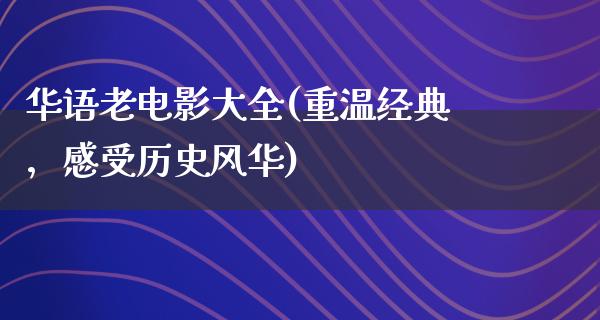 华语老电影大全(重温经典，感受历史风华)